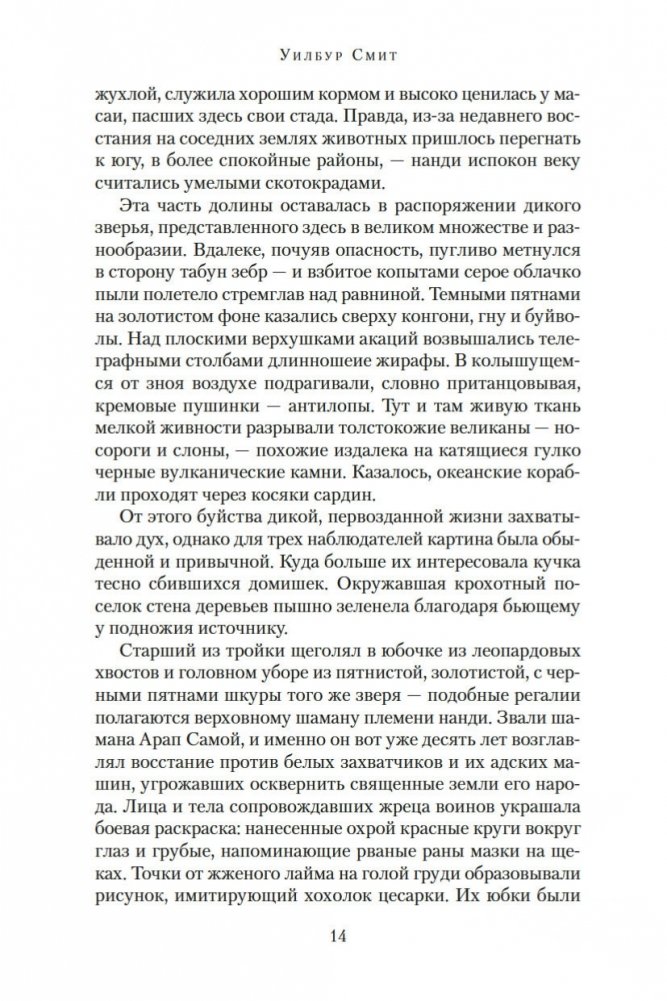 Уилбур Смит

жухлой, служила хорошим кормом и высоко ценилась у масаи, пасших здесь свои стада. Правда, из-за недавнего восстания на соседних землях животных пришлось перегнать к югу, в более спокойные районы, — нанди испокон веку считались умелыми скотокрадами.

Эта часть долины оставалась в распоряжении дикого зверья, представленного здесь в великом множестве и разнообразии. Вдалеке, почуяв опасность, пугливо метнулся в сторону табун зебр — и взбитое копытами серое облачко пыли полетело стремглав над равниной. Темными пятнами на золотистом фоне казались сверху конгони, гну и буйволы. Над плоскими верхушками акаций возвышались телеграфными столбами длинношеие жирафы. В колышущемся от зноя воздухе подрагивали, словно пританцовывая, кремовые пушинки — антилопы. Тут и там живую ткань мелкой живности разрывали толстокожие великаны — носороги и слоны, — похожие издалека на катящиеся гулко черные вулканические камни. Казалось, океанские корабли проходят через косяки сардин.

От этого буйства дикой, первозданной жизни захватывало дух, однако для трех наблюдателей картина была обыденной и привычной. Куда больше их интересовала кучка тесно сбившихся домишек. Окружавшая крохотный поселок стена деревьев пышно зеленела благодаря бьющему у подножия источнику.

Старший из тройки щеголял в юбочке из леопардовых хвостов и головном уборе из пятнистой, золотистой, с черными пятнами шкуры того же зверя — подобные регалии полагаются верховному шаману племени нанди. Звали шамана Арап Самой, и именно он вот уже десять лет возглавлял восстание против белых захватчиков и их адских машин, угрожавших осквернить священные земли его народа. Лица и тела сопровождавших жреца воинов украшала боевая раскраска: нанесенные охрой красные круги вокруг глаз и грубые, напоминающие рваные раны мазки на щеках. Точки от жженого лайма на голой груди образовывали рисунок, имитирующий хохолок цесарки. Их юбки были

14